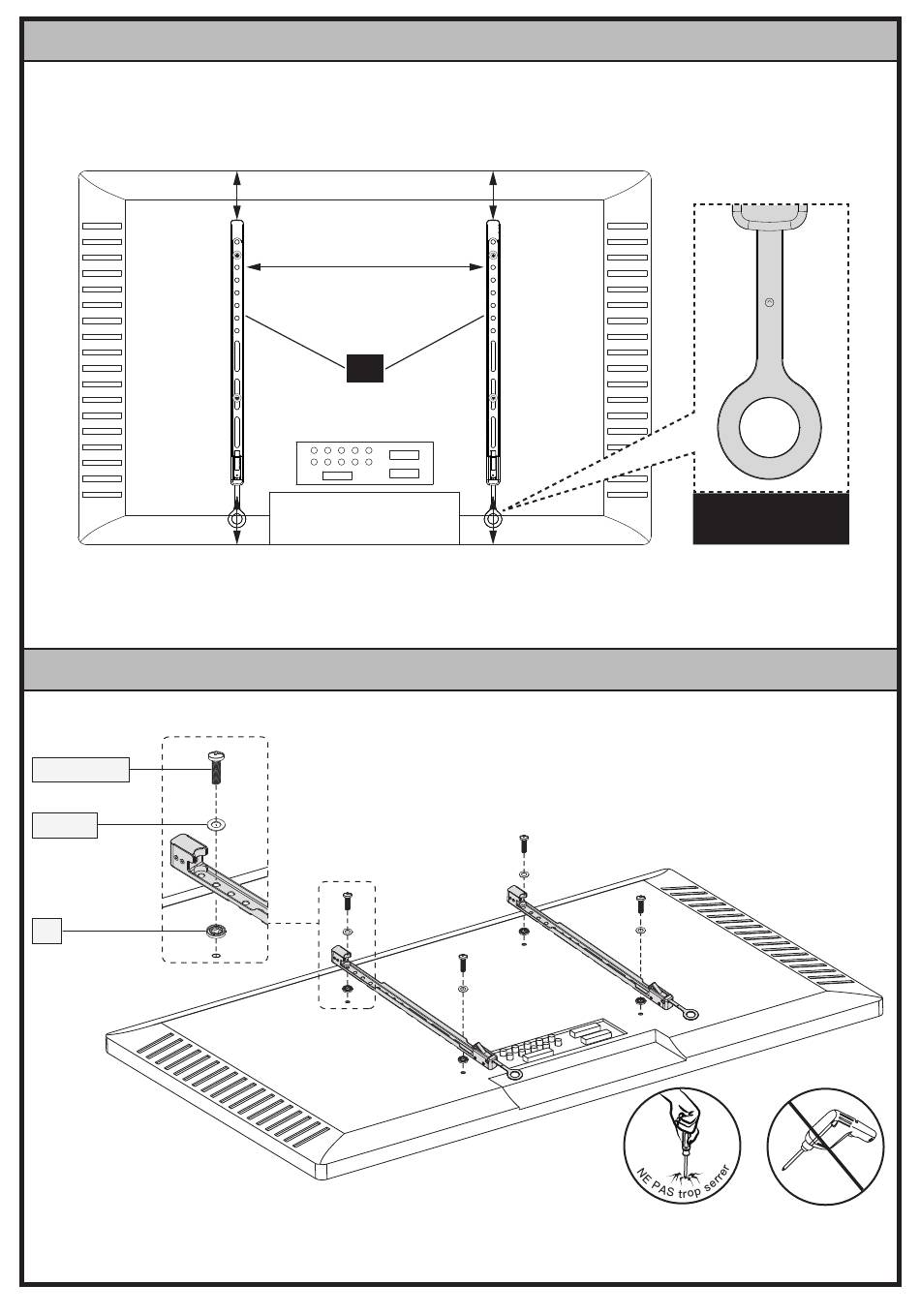 NE PAS trop serrer